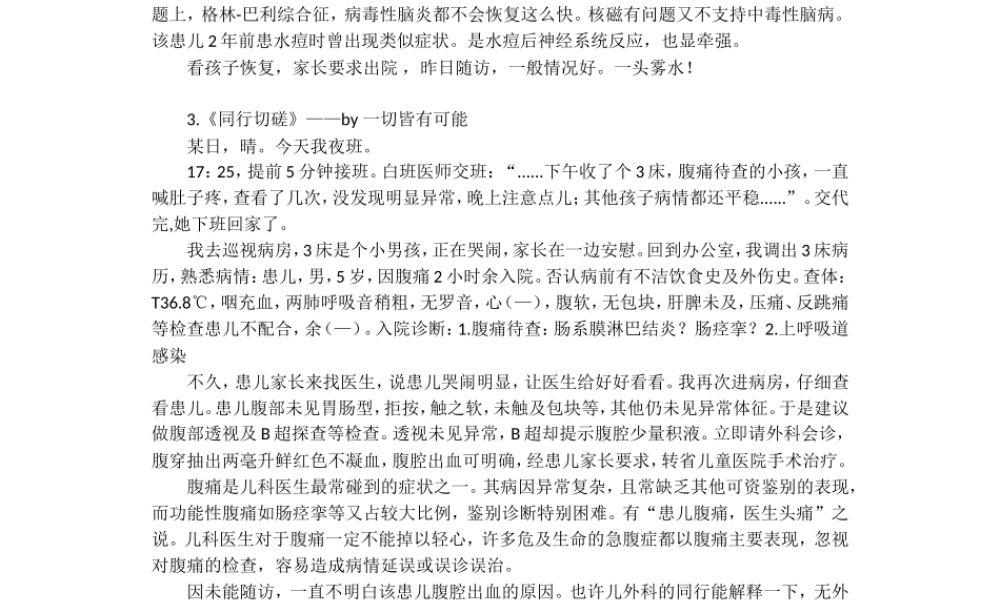 题上，格林-巴利综合征，病毒性脑炎都不会恢复这么快。核磁有问题又不支持中毒性脑病。该患儿 2 年前患水痘时曾出现类似症状。是水痘后神经系统反应，也显牵强。

看孩子恢复，家长要求出院，昨日随访，一般情况好。一头雾水！

3.《同行切磋》——by 一切皆有可能

某日，晴。今天我夜班。

17：25，提前 5 分钟接班。白班医师交班：“……下午收了个 3 床，腹痛待查的小孩，一直喊肚子疼，查看了几次，没发现明显异常，晚上注意点儿；其他孩子病情都还平稳……”。交代完,她下班回家了。

我去巡视病房，3 床是个小男孩，正在哭闹，家长在一边安慰。回到办公室，我调出 3 床病历，熟悉病情：患儿，男，5 岁，因腹痛 2 小时余入院。否认病前有不洁饮食史及外伤史。查体：T36.8℃，咽充血，两肺呼吸音稍粗，无罗音，心（—），腹软，无包块，肝脾未及，压痛、反跳痛等检查患儿不配合，余（—）。入院诊断：1.腹痛待查：肠系膜淋巴结炎？肠痉挛？2.上呼吸道感染

不久，患儿家长来找医生，说患儿哭闹明显，让医生给好好看看。我再次进病房，仔细查看患儿。患儿腹部未见胃肠型，拒按，触之软，未触及包块等，其他仍未见异常体征。于是建议做腹部透视及 B 超探查等检查。透视未见异常，B 超却提示腹腔少量积液。立即请外科会诊，腹穿抽出两毫升鲜红色不凝血，腹腔出血可明确，经患儿家长要求，转省儿童医院手术治疗。

腹痛是儿科医生最常碰到的症状之一。其病因异常复杂，且常缺乏其他可资鉴别的表现，而功能性腹痛如肠痉挛等又占较大比例，鉴别诊断特别困难。有“患儿腹痛，医生头痛”之说。儿科医生对于腹痛一定不能掉以轻心，许多危及生命的急腹症都以腹痛主要表现，忽视对腹痛的检查，容易造成病情延误或误诊误治。

因未能随访，一直不明白该患儿腹腔出血的原因。也许儿外科的同行能解释一下，无外